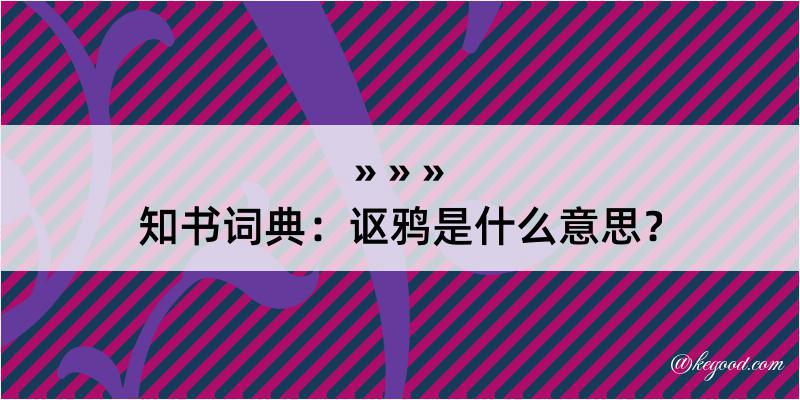 » » »
知书词典：讴鸦是什么意思？

@kegood.com